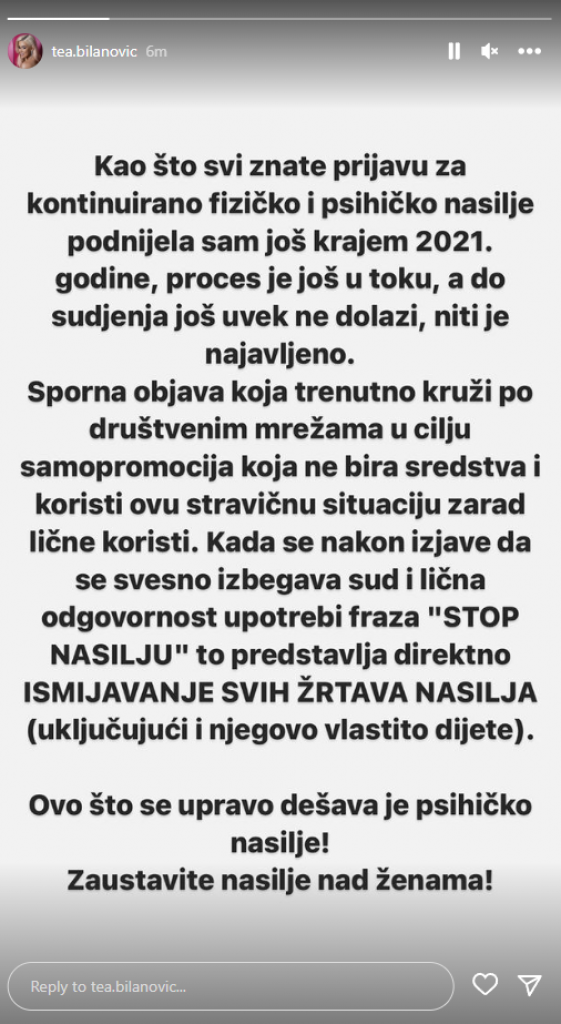 tea.bilanovic 6m

Kao što svi znate prijavu za kontinuirano fizičko i psihičko nasilje podnijela sam još krajem 2021. godine, proces je još u toku, a do sudjenja još uvek ne dolazi, niti je najavljeno.
Sporna objava koja trenutno kruži po društvenim mrežama u cilju samopromocija koja ne bira sredstva i koristi ovu stravičnu situaciju zarad lične koristi. Kada se nakon izjave da se svesno izbegava sud i lična odgovornost upotrebi fraza "STOP NASILJU" to predstavlja direktno ISMIJAVANJE SVIH ŽRTAVA NASILJA (uključujući i njegovo vlastito dijete).

Ovo što se upravo dešava je psihičko nasilje!
Zaustavite nasilje nad ženama!

Reply to tea.bilanovic...